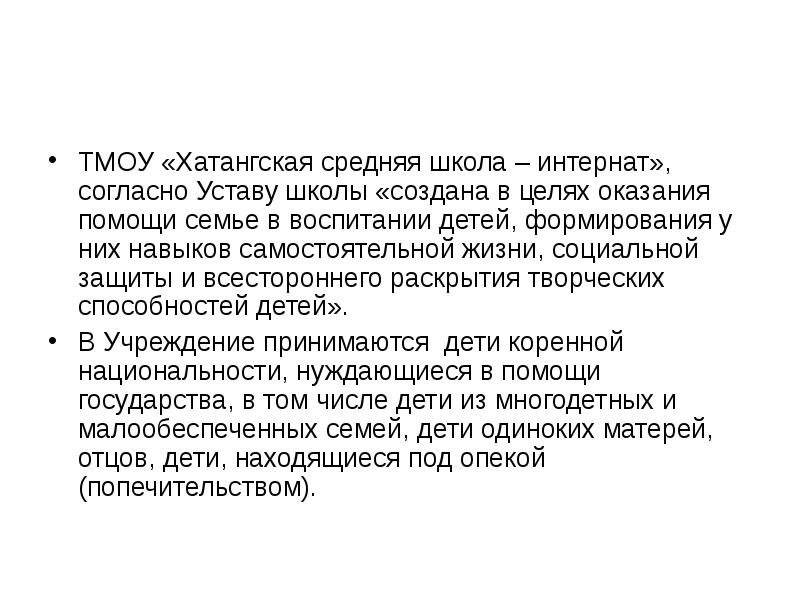 • ТМОУ «Хатангская средняя школа – интернат», согласно Уставу школы «создана в целях оказания помощи семье в воспитании детей, формирования у них навыков самостоятельной жизни, социальной защиты и всестороннего раскрытия творческих способностей детей».

• В Учреждение принимаются дети коренной национальности, нуждающиеся в помощи государства, в том числе дети из многодетных и малообеспеченных семей, дети одиноких матерей, отцов, дети, находящиеся под опекой (попечительством).